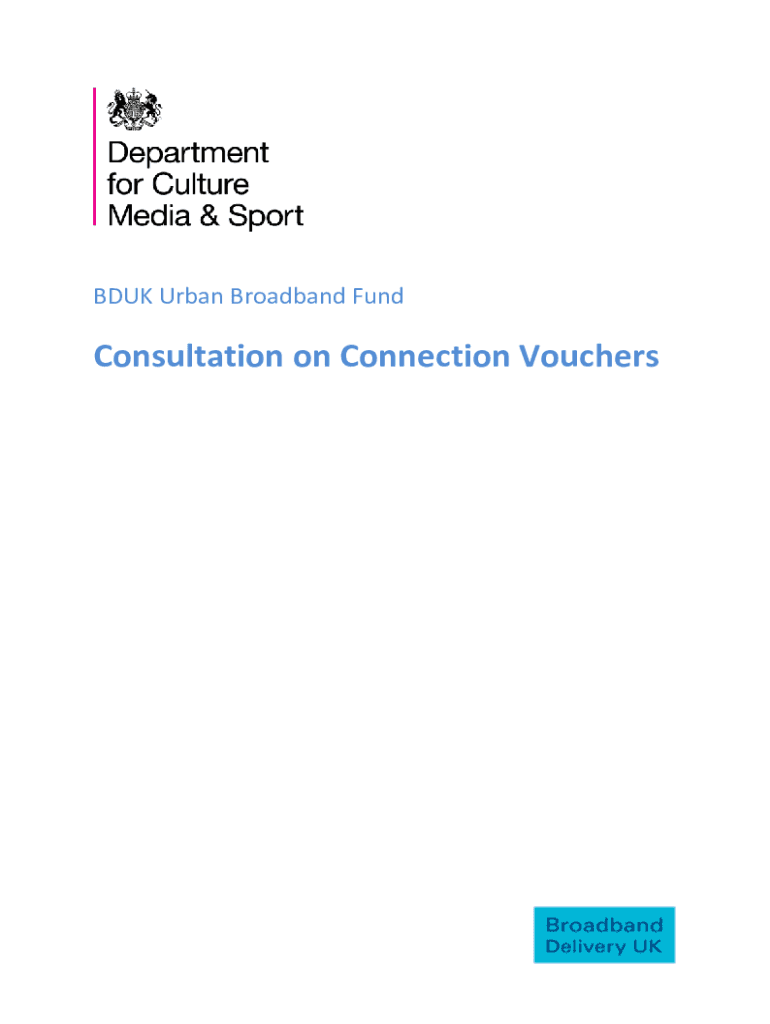 Department for Culture Media & Sport

BDUK Urban Broadband Fund

Consultation on Connection Vouchers

Broadband Delivery UK